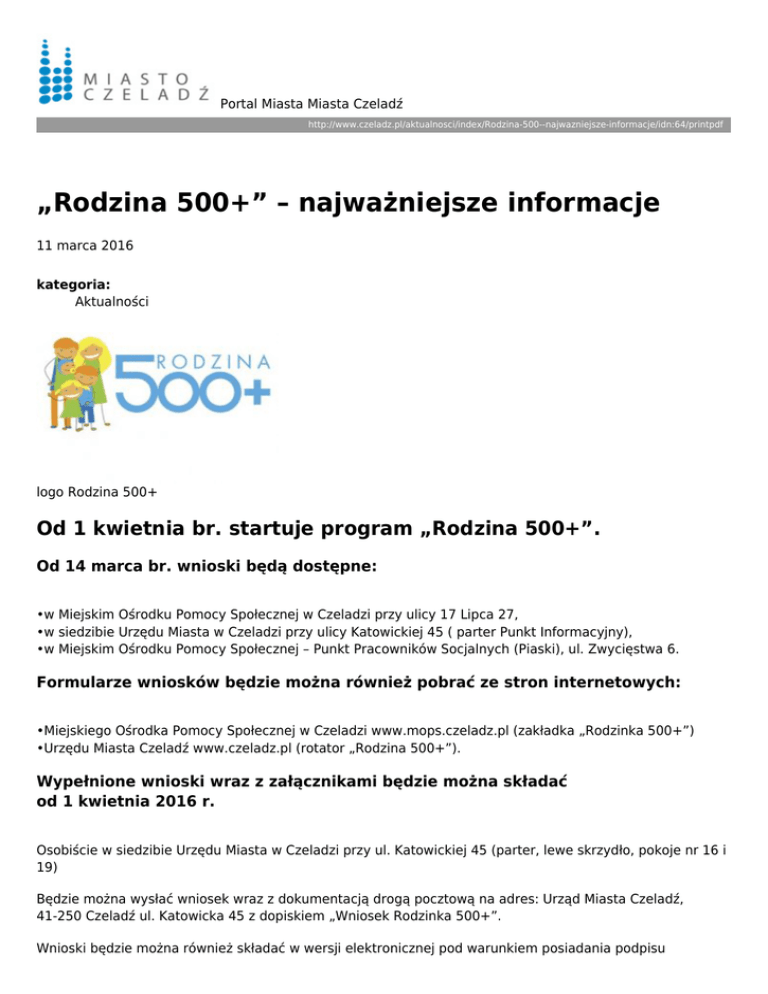 MIASTO CZELADŹ Portal Miasta Miasta Czeladź

http://www.czeladz.pl/aktualnosci/index/Rodzina-500--najwazniejsze-informacje/idn:64/printpdf

„Rodzina 500+” – najważniejsze informacje

11 marca 2016

kategoria:
Aktualności

RODZINA 500+

logo Rodzina 500+

Od 1 kwietnia br. startuje program „Rodzina 500+”.

Od 14 marca br. wnioski będą dostępne:

•w Miejskim Ośrodku Pomocy Społecznej w Czeladzi przy ulicy 17 Lipca 27,
•w siedzibie Urzędu Miasta w Czeladzi przy ulicy Katowickiej 45 ( parter Punkt Informacyjny),
•w Miejskim Ośrodku Pomocy Społecznej – Punkt Pracowników Socjalnych (Piaski), ul. Zwycięstwa 6.

Formularze wniosków będzie można również pobrać ze stron internetowych:

•Miejskiego Ośrodka Pomocy Społecznej w Czeladzi www.mops.czeladz.pl (zakładka „Rodzinka 500+”)
•Urzędu Miasta Czeladź www.czeladz.pl (rotator „Rodzina 500+”).

Wypełnione wnioski wraz z załącznikami będzie można składać od 1 kwietnia 2016 r.

Osobiście w siedzibie Urzędu Miasta w Czeladzi przy ul. Katowickiej 45 (parter, lewe skrzydło, pokoje nr 16 i 19)

Będzie można wysłać wniosek wraz z dokumentacją drogą pocztową na adres: Urząd Miasta Czeladź, 41-250 Czeladź ul. Katowicka 45 z dopiskiem „Wniosek Rodzinka 500+”.

Wnioski będzie można również składać w wersji elektronicznej pod warunkiem posiadania podpisu